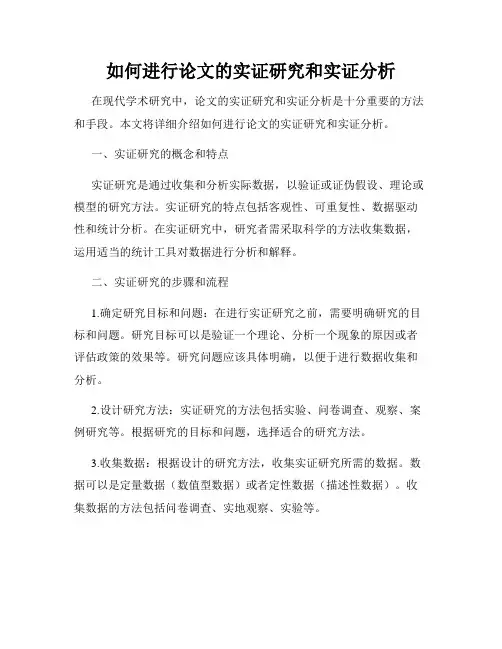 如何进行论文的实证研究和实证分析

在现代学术研究中，论文的实证研究和实证分析是十分重要的方法和手段。本文将详细介绍如何进行论文的实证研究和实证分析。

一、实证研究的概念和特点

实证研究是通过收集和分析实际数据，以验证或证伪假设、理论或模型的研究方法。实证研究的特点包括客观性、可重复性、数据驱动性和统计分析。在实证研究中，研究者需采取科学的方法收集数据，运用适当的统计工具对数据进行分析和解释。

二、实证研究的步骤和流程

1.确定研究目标和问题：在进行实证研究之前，需要明确研究的目标和问题。研究目标可以是验证一个理论、分析一个现象的原因或者评估政策的效果等。研究问题应该具体明确，以便于进行数据收集和分析。

2.设计研究方法：实证研究的方法包括实验、问卷调查、观察、案例研究等。根据研究的目标和问题，选择适合的研究方法。

3.收集数据：根据设计的研究方法，收集实证研究所需的数据。数据可以是定量数据（数值型数据）或者定性数据（描述性数据）。收集数据的方法包括问卷调查、实地观察、实验等。